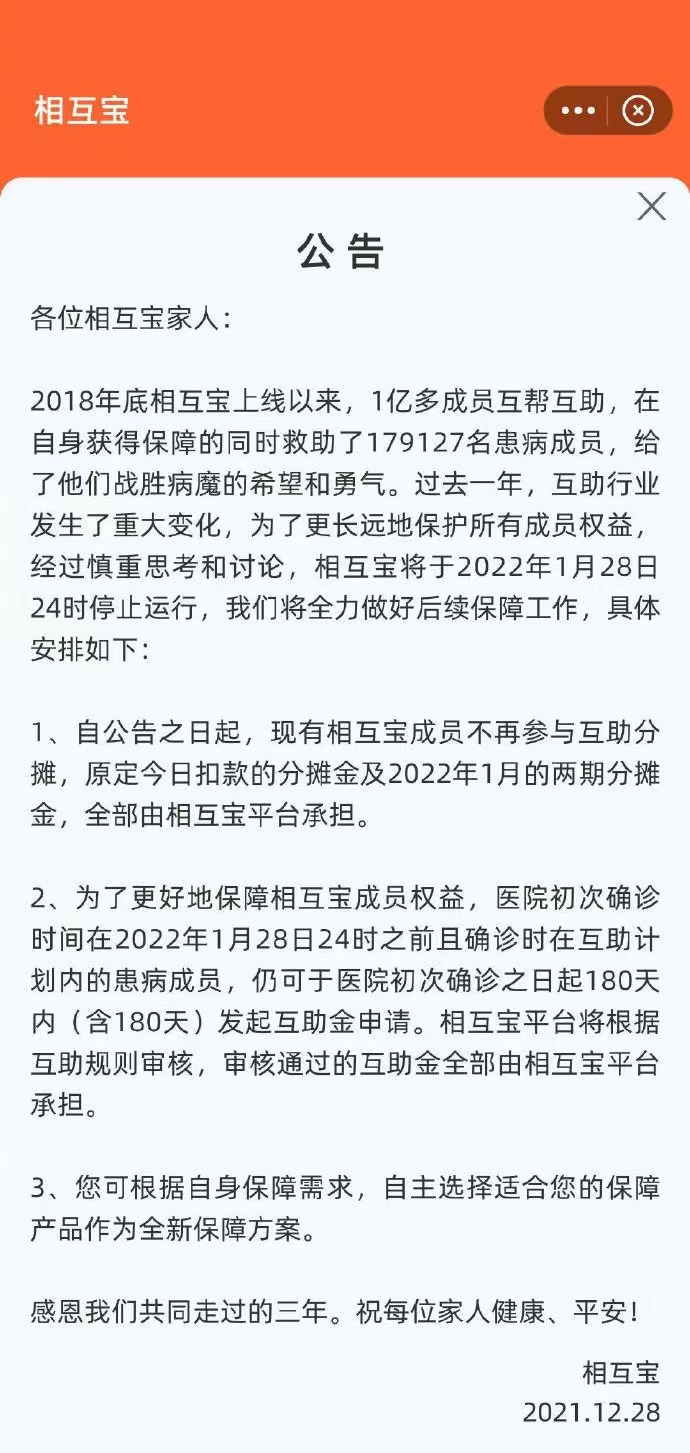 相互宝

公 告

各位相互宝家人：

2018年底相互宝上线以来，1亿多成员互帮互助，在自身获得保障的同时救助了179127名患病成员，给了他们战胜病魔的希望和勇气。过去一年，互助行业发生了重大变化，为了更长远地保护所有成员权益，经过慎重思考和讨论，相互宝将于2022年1月28日24时停止运行，我们将全力做好后续保障工作，具体安排如下：

1、自公告之日起，现有相互宝成员不再参与互助分摊，原定今日扣款的分摊金及2022年1月的两期分摊金，全部由相互宝平台承担。

2、为了更好地保障相互宝成员权益，医院初次确诊时间在2022年1月28日24时之前且确诊时在互助计划内的患病成员，仍可于医院初次确诊之日起180天内（含180天）发起互助金申请。相互宝平台将根据互助规则审核，审核通过的互助金全部由相互宝平台承担。

3、您可根据自身保障需求，自主选择适合您的保障产品作为全新保障方案。

感恩我们共同走过的三年。祝每位家人健康、平安！

相互宝
2021.12.28